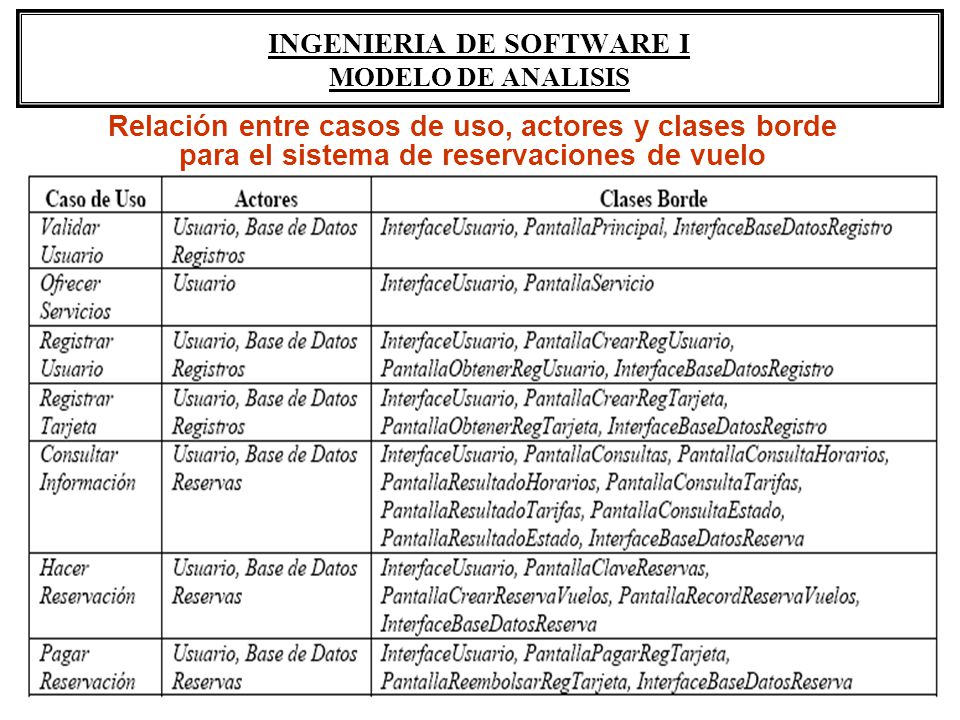 INGENIERIA DE SOFTWARE I
MODELO DE ANALISIS

Relación entre casos de uso, actores y clases borde para el sistema de reservaciones de vuelo

| Caso de Uso | Actores | Clases Borde |
|---|---|---|
| Validar Usuario | Usuario, Base de Datos Registros | InterfaceUsuario, PantallaPrincipal, InterfaceBaseDatosRegistro |
| Ofrecer Servicios | Usuario | InterfaceUsuario, PantallaServicio |
| Registrar Usuario | Usuario, Base de Datos Registros | InterfaceUsuario, PantallaCrearRegUsuario, PantallaObtenerRegUsuario, InterfaceBaseDatosRegistro |
| Registrar Tarjeta | Usuario, Base de Datos Registros | InterfaceUsuario, PantallaCrearRegTarjeta, PantallaObtenerRegTarjeta, InterfaceBaseDatosRegistro |
| Consultar Información | Usuario, Base de Datos Reservas | InterfaceUsuario, PantallaConsultas, PantallaConsultaHorarios, PantallaResultadoHorarios, PantallaConsultaTarifas, PantallaResultadoTarifas, PantallaConsultaEstado, PantallaResultadoEstado, InterfaceBaseDatosReserva |
| Hacer Reservación | Usuario, Base de Datos Reservas | InterfaceUsuario, PantallaClaveReservas, PantallaCrearReservaVuelos, PantallaRecordReservaVuelos, InterfaceBaseDatosReserva |
| Pagar Reservación | Usuario, Base de Datos Reservas | InterfaceUsuario, PantallaPagarRegTarjeta, PantallaReembolsarRegTarjeta, InterfaceBaseDatosReserva |